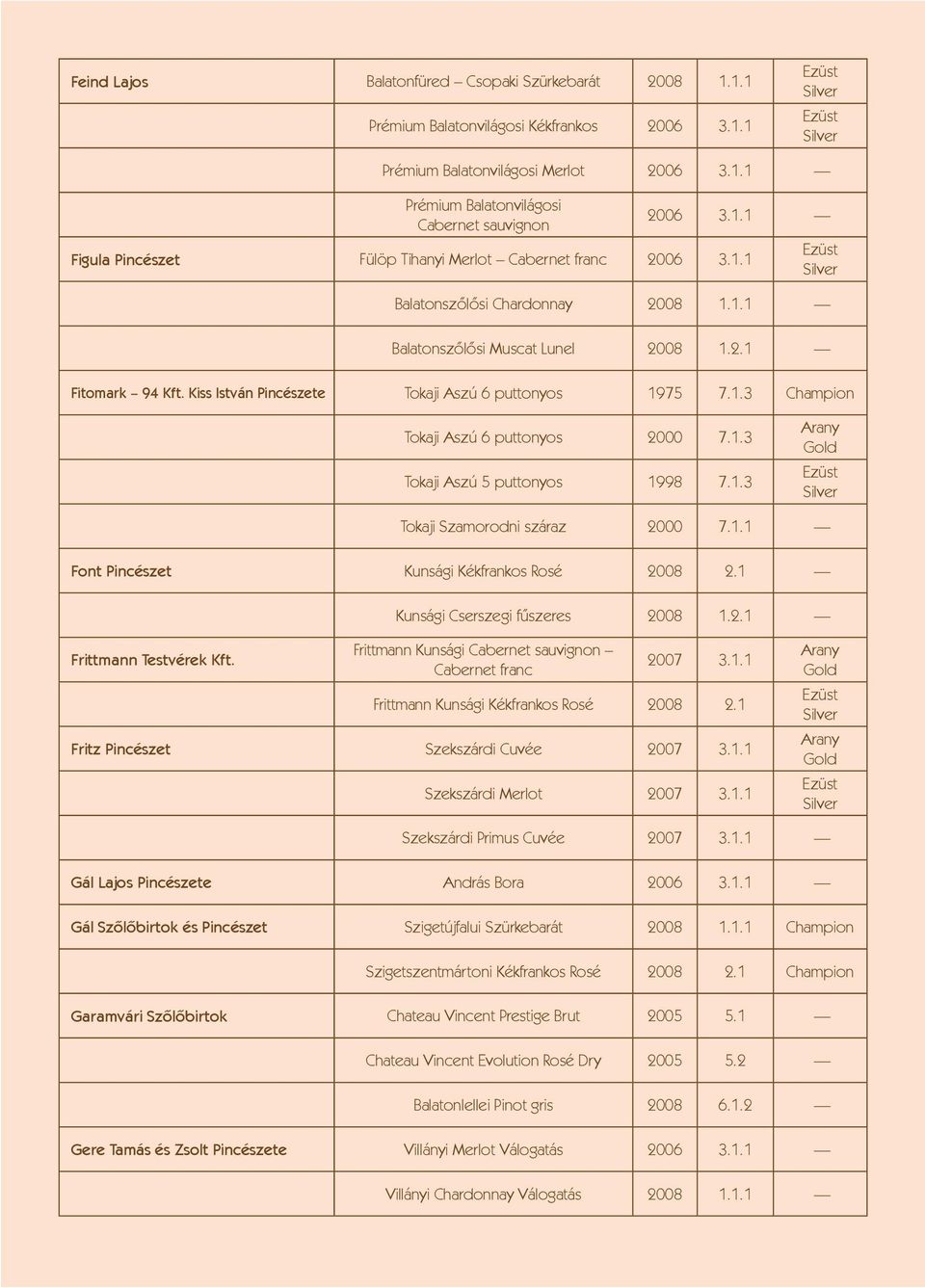 | | | | | |
|---|---|---|---|---|
| Feind Lajos | Balatonfüred – Csopaki Szürkebarát | 2008 | 1.1.1 | Ezüst Silver |
| | Prémium Balatonvilágosi Kékfrankos | 2006 | 3.1.1 | Ezüst Silver |
| | Prémium Balatonvilágosi Merlot | 2006 | 3.1.1 | — |
| | Prémium Balatonvilágosi Cabernet sauvignon | 2006 | 3.1.1 | — |
| Figula Pincészet | Fülöp Tihanyi Merlot – Cabernet franc | 2006 | 3.1.1 | Ezüst Silver |
| | Balatonszőlősi Chardonnay | 2008 | 1.1.1 | — |
| | Balatonszőlősi Muscat Lunel | 2008 | 1.2.1 | — |
| Fitomark – 94 Kft. Kiss István Pincészete | Tokaji Aszú 6 puttonyos | 1975 | 7.1.3 | Champion |
| | Tokaji Aszú 6 puttonyos | 2000 | 7.1.3 | Arany Gold |
| | Tokaji Aszú 5 puttonyos | 1998 | 7.1.3 | Ezüst Silver |
| | Tokaji Szamorodni száraz | 2000 | 7.1.1 | — |
| Font Pincészet | Kunsági Kékfrankos Rosé | 2008 | 2.1 | — |
| | Kunsági Cserszegi fűszeres | 2008 | 1.2.1 | — |
| Frittmann Testvérek Kft. | Frittmann Kunsági Cabernet sauvignon – Cabernet franc | 2007 | 3.1.1 | Arany Gold |
| | Frittmann Kunsági Kékfrankos Rosé | 2008 | 2.1 | Ezüst Silver |
| Fritz Pincészet | Szekszárdi Cuvée | 2007 | 3.1.1 | Arany Gold |
| | Szekszárdi Merlot | 2007 | 3.1.1 | Ezüst Silver |
| | Szekszárdi Primus Cuvée | 2007 | 3.1.1 | — |
| Gál Lajos Pincészete | András Bora | 2006 | 3.1.1 | — |
| Gál Szőlőbirtok és Pincészet | Szigetújfalui Szürkebarát | 2008 | 1.1.1 | Champion |
| | Szigetszentmártoni Kékfrankos Rosé | 2008 | 2.1 | Champion |
| Garamvári Szőlőbirtok | Chateau Vincent Prestige Brut | 2005 | 5.1 | — |
| | Chateau Vincent Evolution Rosé Dry | 2005 | 5.2 | — |
| | Balatonlellei Pinot gris | 2008 | 6.1.2 | — |
| Gere Tamás és Zsolt Pincészete | Villányi Merlot Válogatás | 2006 | 3.1.1 | — |
| | Villányi Chardonnay Válogatás | 2008 | 1.1.1 | — |